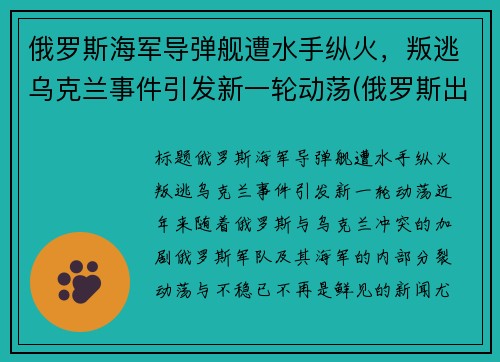 俄罗斯海军导弹舰遭水手纵火，叛逃乌克兰事件引发新一轮动荡(俄罗斯出

标题俄罗斯海军导弹舰遭水手纵火叛逃乌克兰事件引发新一轮动荡近年来随着俄罗斯与乌克兰冲突的加剧俄罗斯军队及其海军的内部分裂动荡与不稳已不再是鲜见的新闻尤